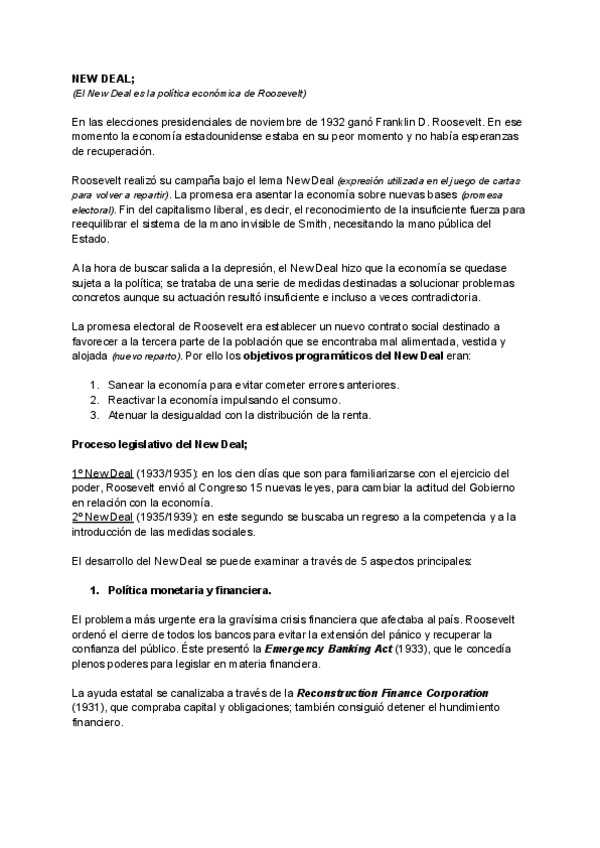 NEW DEAL;
(El New Deal es la política económica de Roosevelt)

En las elecciones presidenciales de noviembre de 1932 ganó Franklin D. Roosevelt. En ese momento la economía estadounidense estaba en su peor momento y no había esperanzas de recuperación.

Roosevelt realizó su campaña bajo el lema New Deal (expresión utilizada en el juego de cartas para volver a repartir). La promesa era asentar la economía sobre nuevas bases (promesa electoral). Fin del capitalismo liberal, es decir, el reconocimiento de la insuficiente fuerza para reequilibrar el sistema de la mano invisible de Smith, necesitando la mano pública del Estado.

A la hora de buscar salida a la depresión, el New Deal hizo que la economía se quedase sujeta a la política; se trataba de una serie de medidas destinadas a solucionar problemas concretos aunque su actuación resultó insuficiente e incluso a veces contradictoria.

La promesa electoral de Roosevelt era establecer un nuevo contrato social destinado a favorecer a la tercera parte de la población que se encontraba mal alimentada, vestida y alojada (nuevo reparto). Por ello los objetivos programáticos del New Deal eran:

1. Sanear la economía para evitar cometer errores anteriores.
2. Reactivar la economía impulsando el consumo.
3. Atenuar la desigualdad con la distribución de la renta.

Proceso legislativo del New Deal;

1º New Deal (1933/1935): en los cien días que son para familiarizarse con el ejercicio del poder, Roosevelt envió al Congreso 15 nuevas leyes, para cambiar la actitud del Gobierno en relación con la economía.
2º New Deal (1935/1939): en este segundo se buscaba un regreso a la competencia y a la introducción de las medidas sociales.

El desarrollo del New Deal se puede examinar a través de 5 aspectos principales:

1. Política monetaria y financiera.

El problema más urgente era la gravísima crisis financiera que afectaba al país. Roosevelt ordenó el cierre de todos los bancos para evitar la extensión del pánico y recuperar la confianza del público. Éste presentó la Emergency Banking Act (1933), que le concedía plenos poderes para legislar en materia financiera.

La ayuda estatal se canalizaba a través de la Reconstruction Finance Corporation (1931), que compraba capital y obligaciones; también consiguió detener el hundimiento financiero.